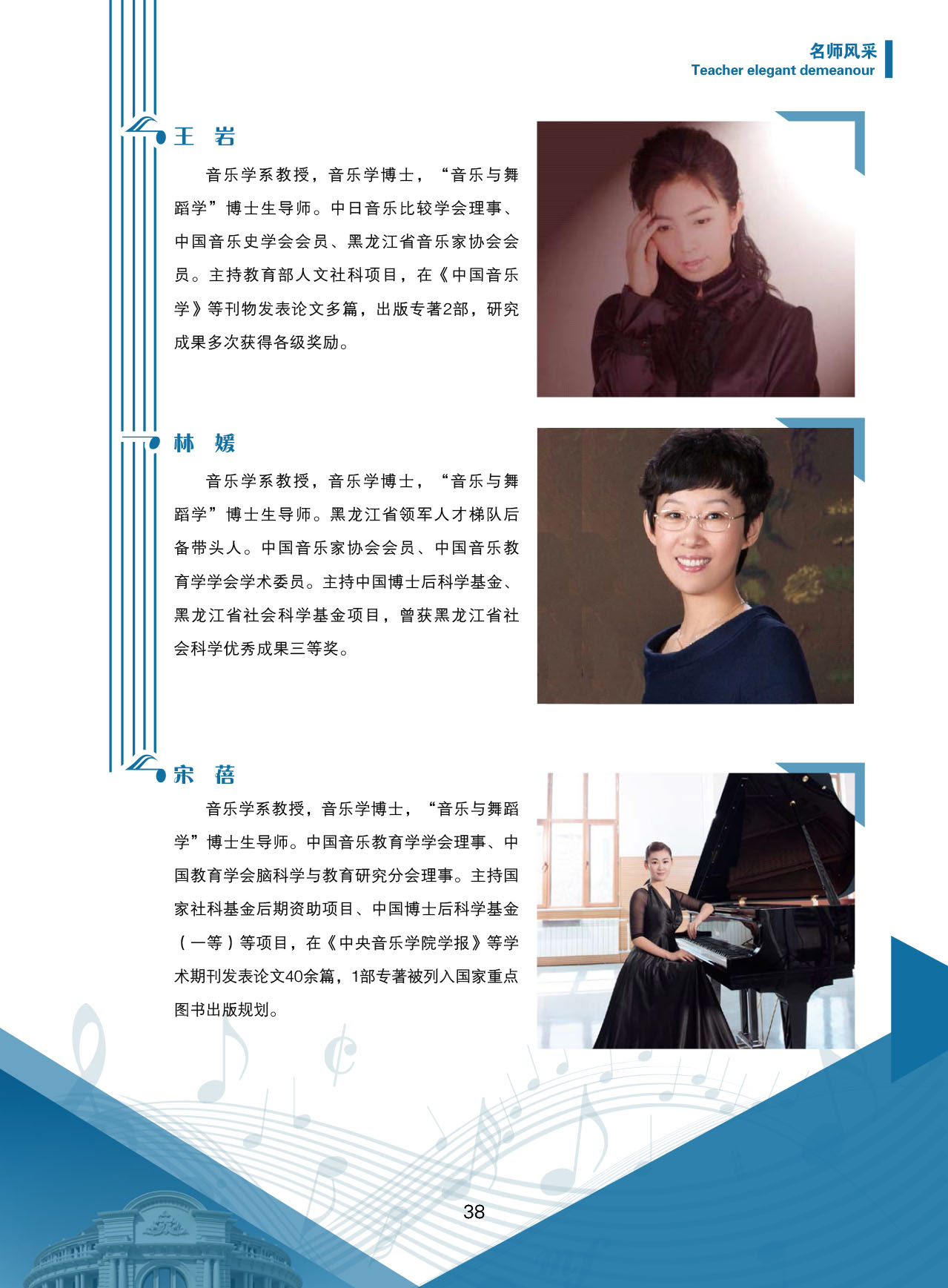 名师风采
Teacher elegant demeanour

王 岩

音乐学系教授，音乐学博士，“音乐与舞蹈学”博士生导师。中日音乐比较学会理事、中国音乐史学会会员、黑龙江省音乐家协会会员。主持教育部人文社科项目，在《中国音乐学》等刊物发表论文多篇，出版专著2部，研究成果多次获得各级奖励。

林 媛

音乐学系教授，音乐学博士，“音乐与舞蹈学”博士生导师。黑龙江省领军人才梯队后备带头人。中国音乐家协会会员、中国音乐教育学学会学术委员。主持中国博士后科学基金、黑龙江省社会科学基金项目，曾获黑龙江省社会科学优秀成果三等奖。

宋 蓓

音乐学系教授，音乐学博士，“音乐与舞蹈学”博士生导师。中国音乐教育学学会理事、中国教育学会脑科学与教育研究分会理事。主持国家社科基金后期资助项目、中国博士后科学基金（一等）等项目，在《中央音乐学院学报》等学术期刊发表论文40余篇，1部专著被列入国家重点图书出版规划。

38